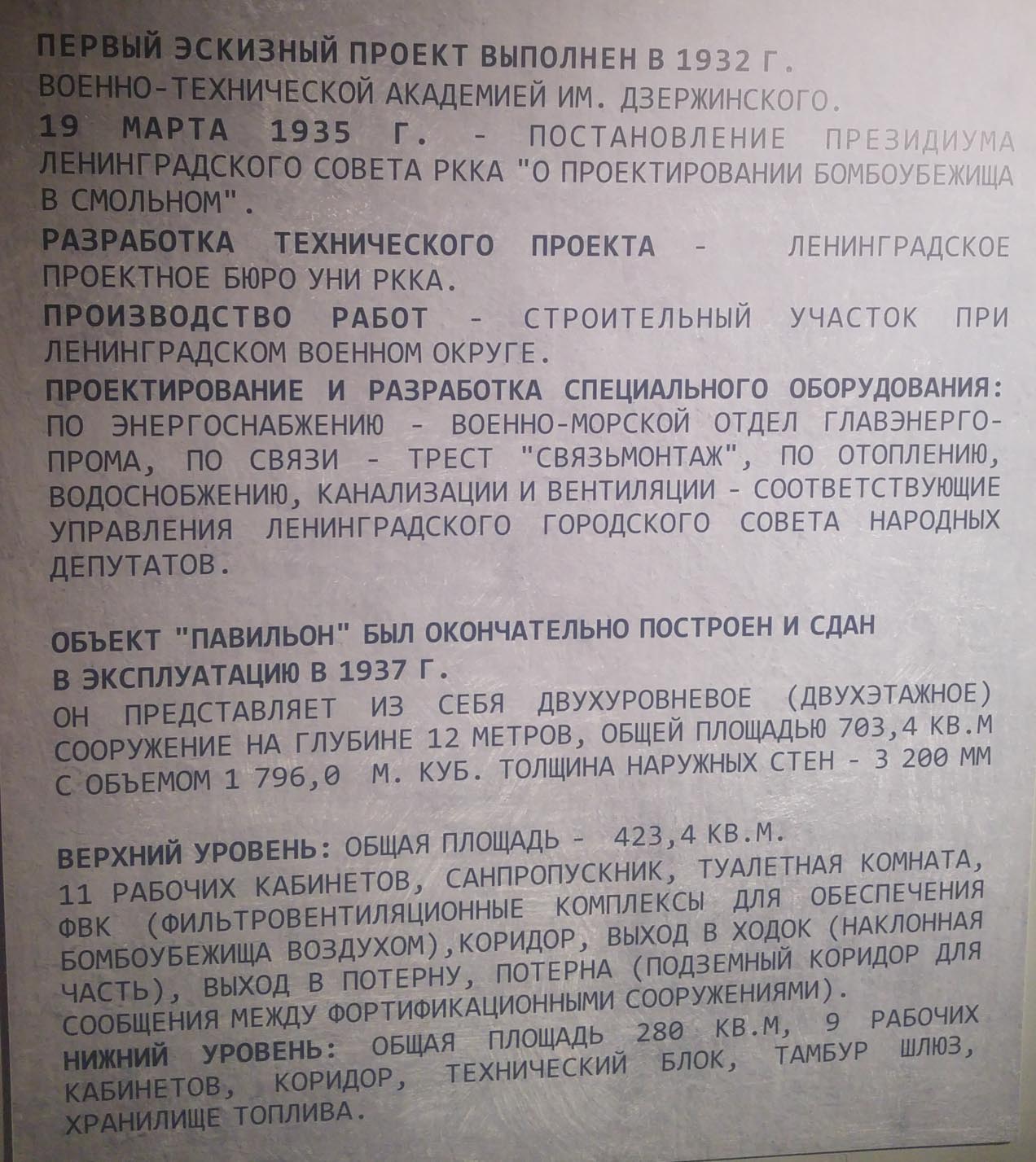 ПЕРВЫЙ ЭСКИЗНЫЙ ПРОЕКТ ВЫПОЛНЕН В 1932 Г. ВОЕННО-ТЕХНИЧЕСКОЙ АКАДЕМИЕЙ ИМ. ДЗЕРЖИНСКОГО.

19 МАРТА 1935 Г. - ПОСТАНОВЛЕНИЕ ПРЕЗИДИУМА ЛЕНИНГРАДСКОГО СОВЕТА РККА "О ПРОЕКТИРОВАНИИ БОМБОУБЕЖИЩА В СМОЛЬНОМ".

РАЗРАБОТКА ТЕХНИЧЕСКОГО ПРОЕКТА - ЛЕНИНГРАДСКОЕ ПРОЕКТНОЕ БЮРО УНИ РККА.

ПРОИЗВОДСТВО РАБОТ - СТРОИТЕЛЬНЫЙ УЧАСТОК ПРИ ЛЕНИНГРАДСКОМ ВОЕННОМ ОКРУГЕ.

ПРОЕКТИРОВАНИЕ И РАЗРАБОТКА СПЕЦИАЛЬНОГО ОБОРУДОВАНИЯ: ПО ЭНЕРГОСНАБЖЕНИЮ - ВОЕННО-МОРСКОЙ ОТДЕЛ ГЛАВЭНЕРГОПРОМА, ПО СВЯЗИ - ТРЕСТ "СВЯЗЬМОНТАЖ", ПО ОТОПЛЕНИЮ, ВОДОСНОБЖЕНИЮ, КАНАЛИЗАЦИИ И ВЕНТИЛЯЦИИ - СООТВЕТСТВУЮЩИЕ УПРАВЛЕНИЯ ЛЕНИНГРАДСКОГО ГОРОДСКОГО СОВЕТА НАРОДНЫХ ДЕПУТАТОВ.

ОБЪЕКТ "ПАВИЛЬОН" БЫЛ ОКОНЧАТЕЛЬНО ПОСТРОЕН И СДАН В ЭКСПЛУАТАЦИЮ В 1937 Г.
ОН ПРЕДСТАВЛЯЕТ ИЗ СЕБЯ ДВУХУРОВНЕВОЕ (ДВУХЭТАЖНОЕ) СООРУЖЕНИЕ НА ГЛУБИНЕ 12 МЕТРОВ, ОБЩЕЙ ПЛОЩАДЬЮ 703,4 КВ.М С ОБЪЕМОМ 1 796,0 М. КУБ. ТОЛЩИНА НАРУЖНЫХ СТЕН - 3 200 ММ

ВЕРХНИЙ УРОВЕНЬ: ОБЩАЯ ПЛОЩАДЬ - 423,4 КВ.М. 11 РАБОЧИХ КАБИНЕТОВ, САНПРОПУСКНИК, ТУАЛЕТНАЯ КОМНАТА, ФВК (ФИЛЬТРОВЕНТИЛЯЦИОННЫЕ КОМПЛЕКСЫ ДЛЯ ОБЕСПЕЧЕНИЯ БОМБОУБЕЖИЩА ВОЗДУХОМ),КОРИДОР, ВЫХОД В ХОДОК (НАКЛОННАЯ ЧАСТЬ), ВЫХОД В ПОТЕРНУ, ПОТЕРНА (ПОДЗЕМНЫЙ КОРИДОР ДЛЯ СООБЩЕНИЯ МЕЖДУ ФОРТИФИКАЦИОННЫМИ СООРУЖЕНИЯМИ).
НИЖНИЙ УРОВЕНЬ: ОБЩАЯ ПЛОЩАДЬ 280 КВ.М, 9 РАБОЧИХ КАБИНЕТОВ, КОРИДОР, ТЕХНИЧЕСКИЙ БЛОК, ТАМБУР ШЛЮЗ, ХРАНИЛИЩЕ ТОПЛИВА.